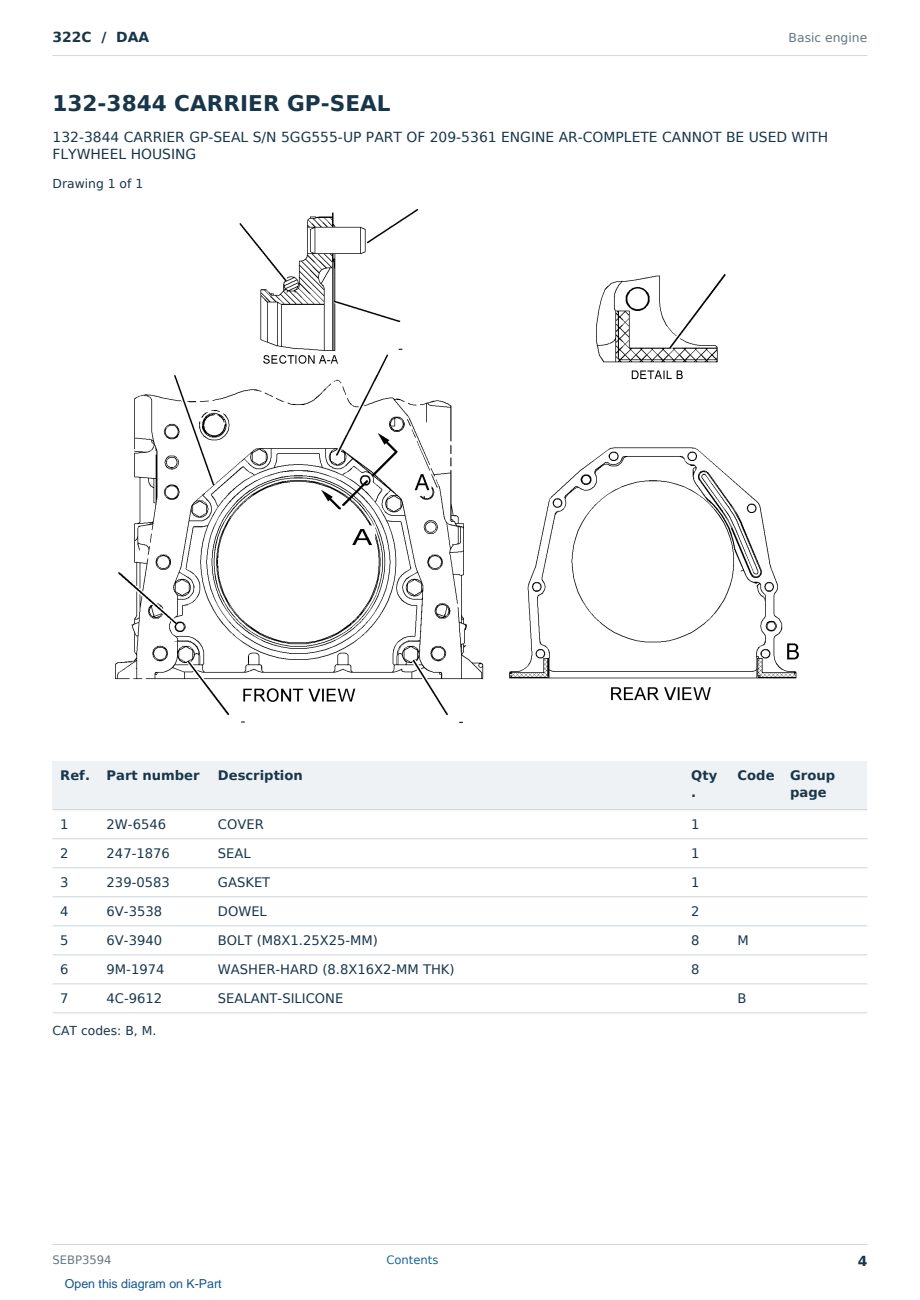 322C / DAA

Basic engine

132-3844 CARRIER GP-SEAL

132-3844 CARRIER GP-SEAL S/N 5GG555-UP PART OF 209-5361 ENGINE AR-COMPLETE CANNOT BE USED WITH FLYWHEEL HOUSING

Drawing 1 of 1

SECTION A-A

DETAIL B

A

A

B

FRONT VIEW

REAR VIEW

| Ref. | Part number | Description | Qty. | Code | Group page |
|---|---|---|---|---|---|
| 1 | 2W-6546 | COVER | 1 | | |
| 2 | 247-1876 | SEAL | 1 | | |
| 3 | 239-0583 | GASKET | 1 | | |
| 4 | 6V-3538 | DOWEL | 2 | | |
| 5 | 6V-3940 | BOLT (M8X1.25X25-MM) | 8 | M | |
| 6 | 9M-1974 | WASHER-HARD (8.8X16X2-MM THK) | 8 | | |
| 7 | 4C-9612 | SEALANT-SILICONE | | B | |

CAT codes: B, M.

SEBP3594

Contents

4

Open this diagram on K-Part